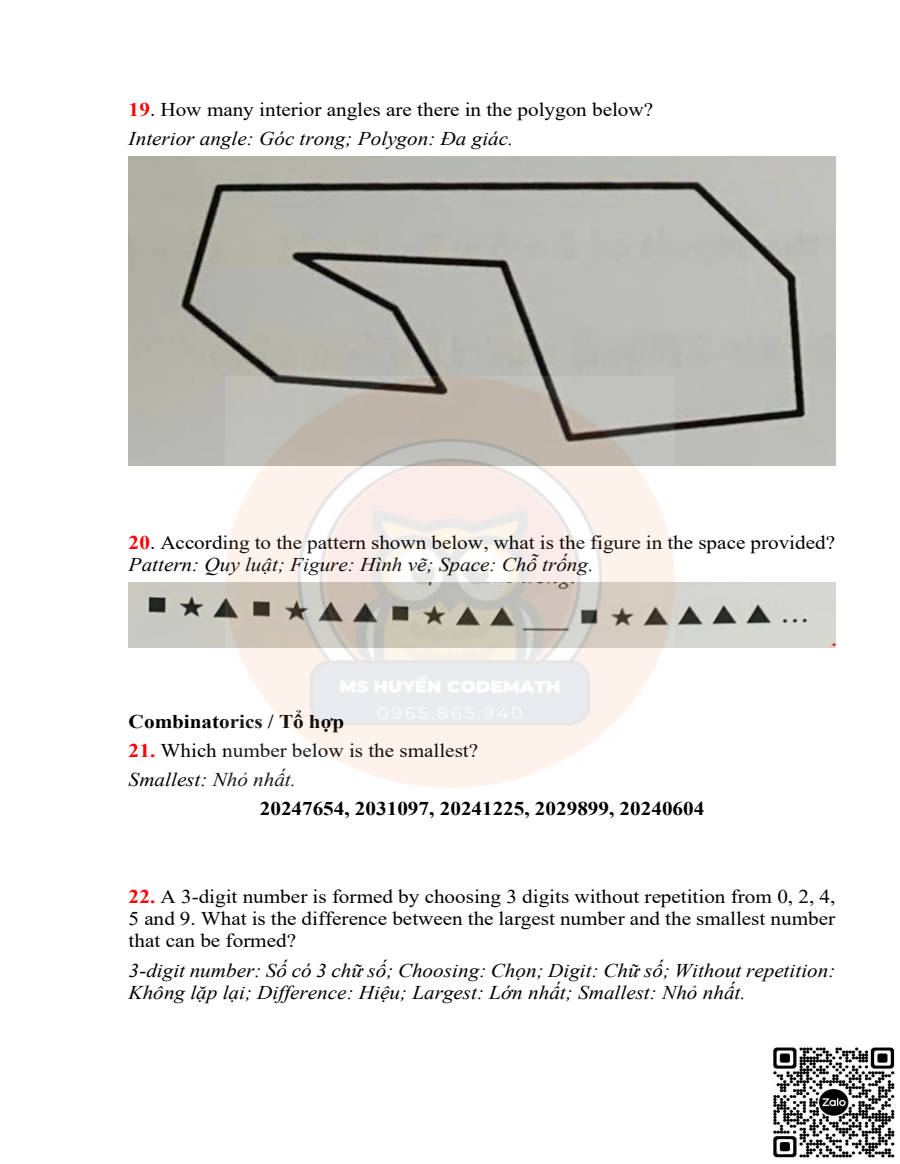 19. How many interior angles are there in the polygon below?
Interior angle: Góc trong; Polygon: Đa giác.

20. According to the pattern shown below, what is the figure in the space provided?
Pattern: Quy luật; Figure: Hình vẽ; Space: Chỗ trống.

■ ★ ▲ ■ ★ ▲ ▲ ■ ★ ▲ ▲ ___ ■ ★ ▲ ▲ ▲ ▲ ...

MS HUYỀN CODEMATH
0965.865.940

Combinatorics / Tổ hợp
21. Which number below is the smallest?
Smallest: Nhỏ nhất.

20247654, 2031097, 20241225, 2029899, 20240604

22. A 3-digit number is formed by choosing 3 digits without repetition from 0, 2, 4, 5 and 9. What is the difference between the largest number and the smallest number that can be formed?
3-digit number: Số có 3 chữ số; Choosing: Chọn; Digit: Chữ số; Without repetition: Không lặp lại; Difference: Hiệu; Largest: Lớn nhất; Smallest: Nhỏ nhất.

Zalo